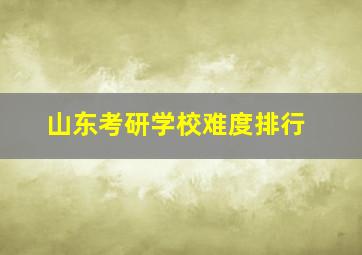 山东考研学校难度排行